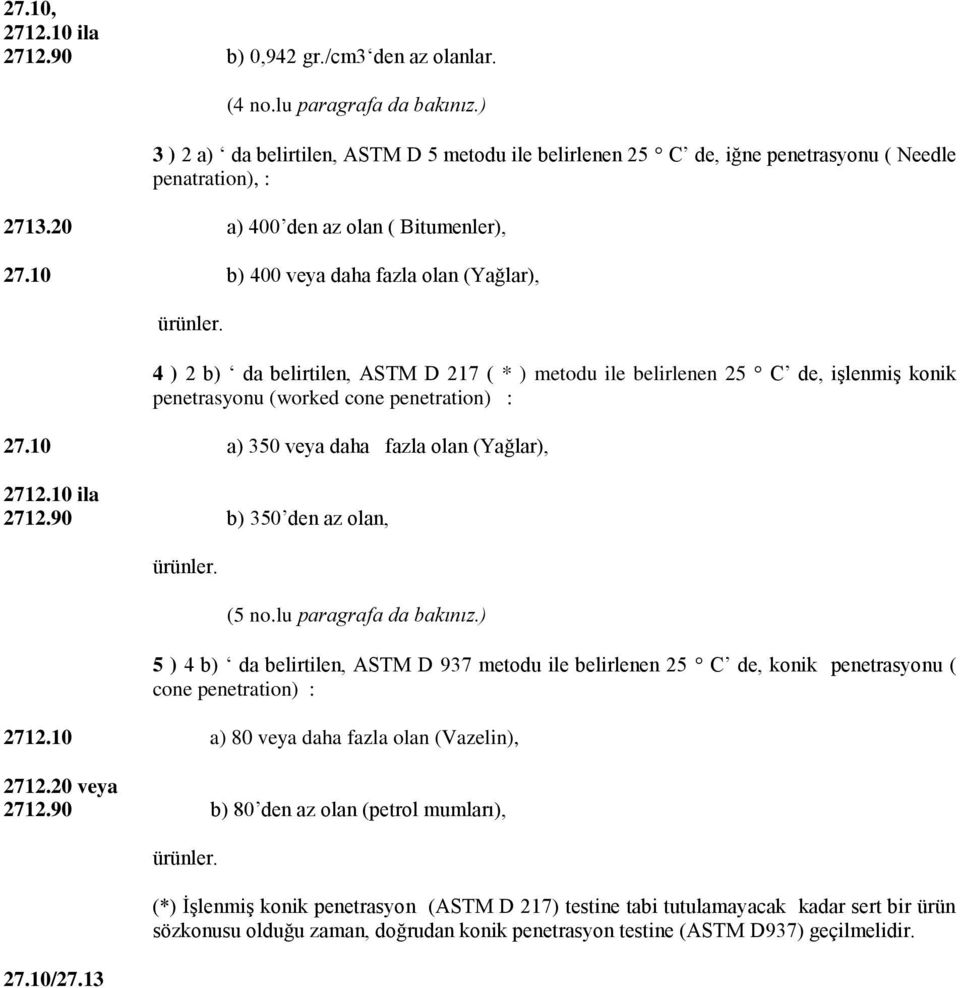 27.10,
2712.10 ila
2712.90 b) 0,942 gr./cm3‘den az olanlar.

(4 no.lu paragrafa da bakınız.)

3 ) 2 a) ‘ da belirtilen, ASTM D 5 metodu ile belirlenen 25 ° C’ de, iğne penetrasyonu ( Needle penatration), :

2713.20 a) 400’den az olan ( Bitumenler),

27.10 b) 400 veya daha fazla olan (Yağlar),

ürünler.

4 ) 2 b) ‘ da belirtilen, ASTM D 217 ( * ) metodu ile belirlenen 25 ° C’ de, işlenmiş konik penetrasyonu (worked cone penetration) :

27.10 a) 350 veya daha fazla olan (Yağlar),

2712.10 ila
2712.90 b) 350’den az olan,

ürünler.

(5 no.lu paragrafa da bakınız.)

5 ) 4 b) ‘ da belirtilen, ASTM D 937 metodu ile belirlenen 25 ° C’ de, konik penetrasyonu ( cone penetration) :

2712.10 a) 80 veya daha fazla olan (Vazelin),

2712.20 veya
2712.90 b) 80’den az olan (petrol mumları),

ürünler.

(*) İşlenmiş konik penetrasyon (ASTM D 217) testine tabi tutulamayacak kadar sert bir ürün sözkonusu olduğu zaman, doğrudan konik penetrasyon testine (ASTM D937) geçilmelidir.

27.10/27.13